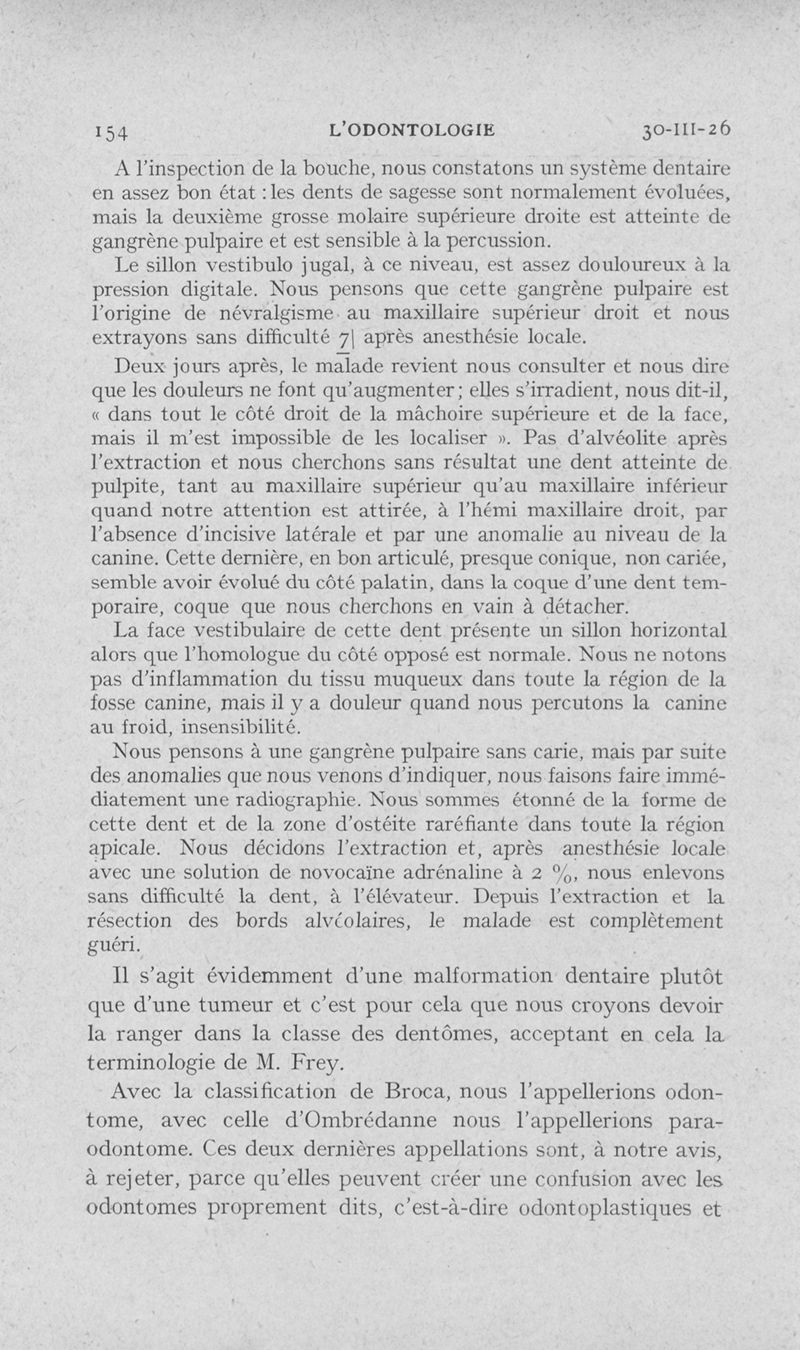 154 L'ODONTOLOGIE 30-III-26

A l'inspection de la bouche, nous constatons un système dentaire en assez bon état : les dents de sagesse sont normalement évoluées, mais la deuxième grosse molaire supérieure droite est atteinte de gangrène pulpaire et est sensible à la percussion.

Le sillon vestibulo jugal, à ce niveau, est assez douloureux à la pression digitale. Nous pensons que cette gangrène pulpaire est l'origine de névralgisme au maxillaire supérieur droit et nous extrayons sans difficulté 7| après anesthésie locale.

Deux jours après, le malade revient nous consulter et nous dire que les douleurs ne font qu'augmenter ; elles s'irradient, nous dit-il, « dans tout le côté droit de la mâchoire supérieure et de la face, mais il m'est impossible de les localiser ». Pas d'alvéolite après l'extraction et nous cherchons sans résultat une dent atteinte de pulpite, tant au maxillaire supérieur qu'au maxillaire inférieur quand notre attention est attirée, à l'hémi maxillaire droit, par l'absence d'incisive latérale et par une anomalie au niveau de la canine. Cette dernière, en bon articulé, presque conique, non cariée, semble avoir évolué du côté palatin, dans la coque d'une dent temporaire, coque que nous cherchons en vain à détacher.

La face vestibulaire de cette dent présente un sillon horizontal alors que l'homologue du côté opposé est normale. Nous ne notons pas d'inflammation du tissu muqueux dans toute la région de la fosse canine, mais il y a douleur quand nous percutons la canine au froid, insensibilité.

Nous pensons à une gangrène pulpaire sans carie, mais par suite des anomalies que nous venons d'indiquer, nous faisons faire immédiatement une radiographie. Nous sommes étonné de la forme de cette dent et de la zone d'ostéite raréfiante dans toute la région apicale. Nous décidons l'extraction et, après anesthésie locale avec une solution de novocaïne adrénaline à 2 %, nous enlevons sans difficulté la dent, à l'élévateur. Depuis l'extraction et la résection des bords alvéolaires, le malade est complètement guéri.

Il s'agit évidemment d'une malformation dentaire plutôt que d'une tumeur et c'est pour cela que nous croyons devoir la ranger dans la classe des dentômes, acceptant en cela la terminologie de M. Frey.

Avec la classification de Broca, nous l'appellerions odontome, avec celle d'Ombrédanne nous l'appellerions paraodontome. Ces deux dernières appellations sont, à notre avis, à rejeter, parce qu'elles peuvent créer une confusion avec les odontomes proprement dits, c'est-à-dire odontoplastiques et